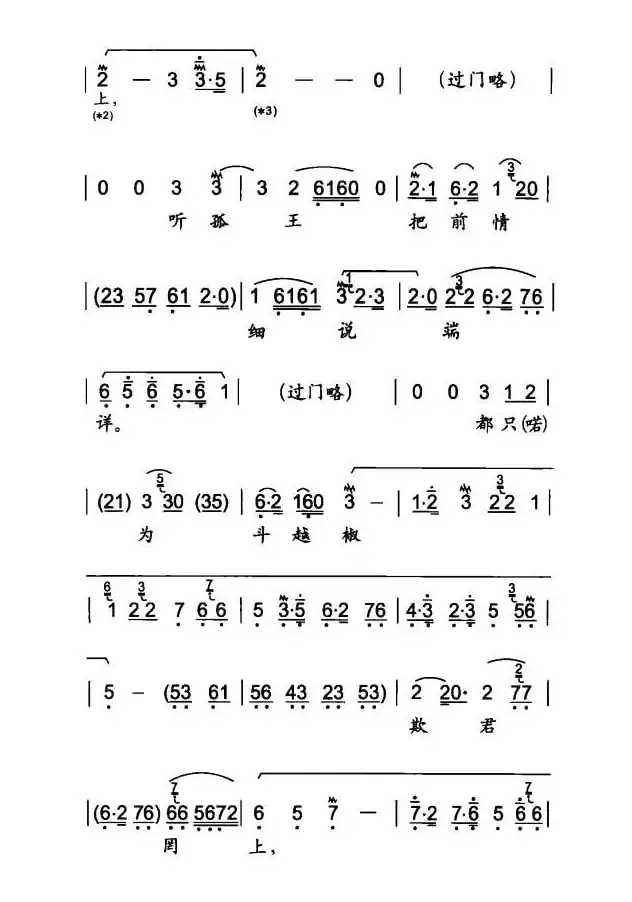 | 2 — 3 3·5 | 2 — — 0 | (过门略) |
上，
(*2) (*3)

| 0 0 3 3 | 3 2 6160 0 | 2·1 6·2 1 20 |
听 孤 王 把 前 情

| (23 57 61 2·0) | 1 6161 3 2·3 | 2·0 2 2 6·2 76 |
细 说 端

| 6 5 6 5·6 1 | (过门略) | 0 0 3 1 2 |
详。 都 只(喏)

| (21) 3 30 (35) | 6·2 160 3 — | 1·2 3 2 2 1 |
为 斗 越 椒

| 1 2 2 7 6 6 | 5 3·5 6·2 76 | 4·3 2·3 5 56 |

| 5 — (53 61 | 56 43 23 53) | 2 20· 2 77 |
欺 君

| (6·2 76) 66 5672 | 6 5 7 — | 7·2 7·6 5 6 6 |
罔 上，